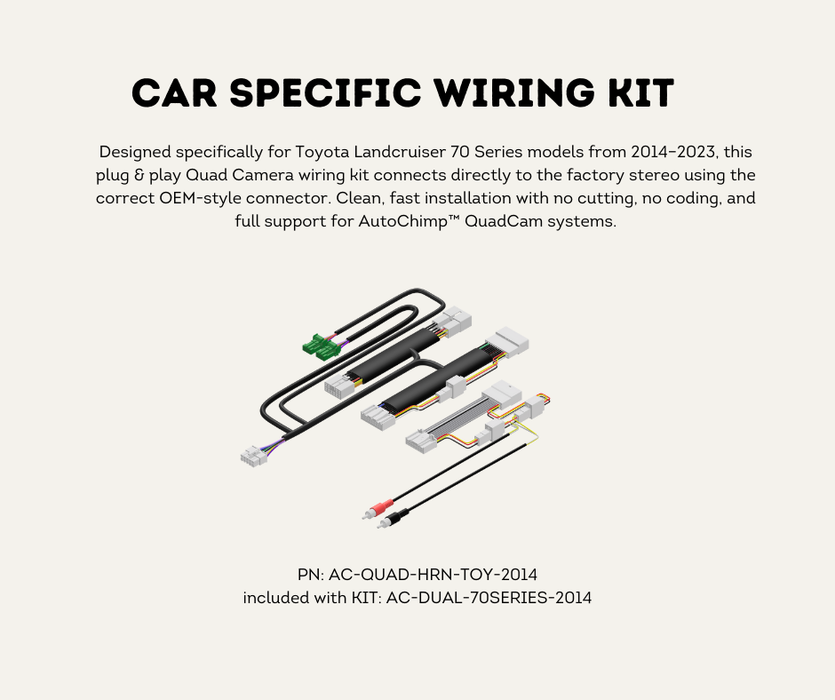 CAR SPECIFIC WIRING KIT

Designed specifically for Toyota Landcruiser 70 Series models from 2014–2023, this plug & play Quad Camera wiring kit connects directly to the factory stereo using the correct OEM-style connector. Clean, fast installation with no cutting, no coding, and full support for AutoChimp™ QuadCam systems.

PN: AC-QUAD-HRN-TOY-2014
included with KIT: AC-DUAL-70SERIES-2014